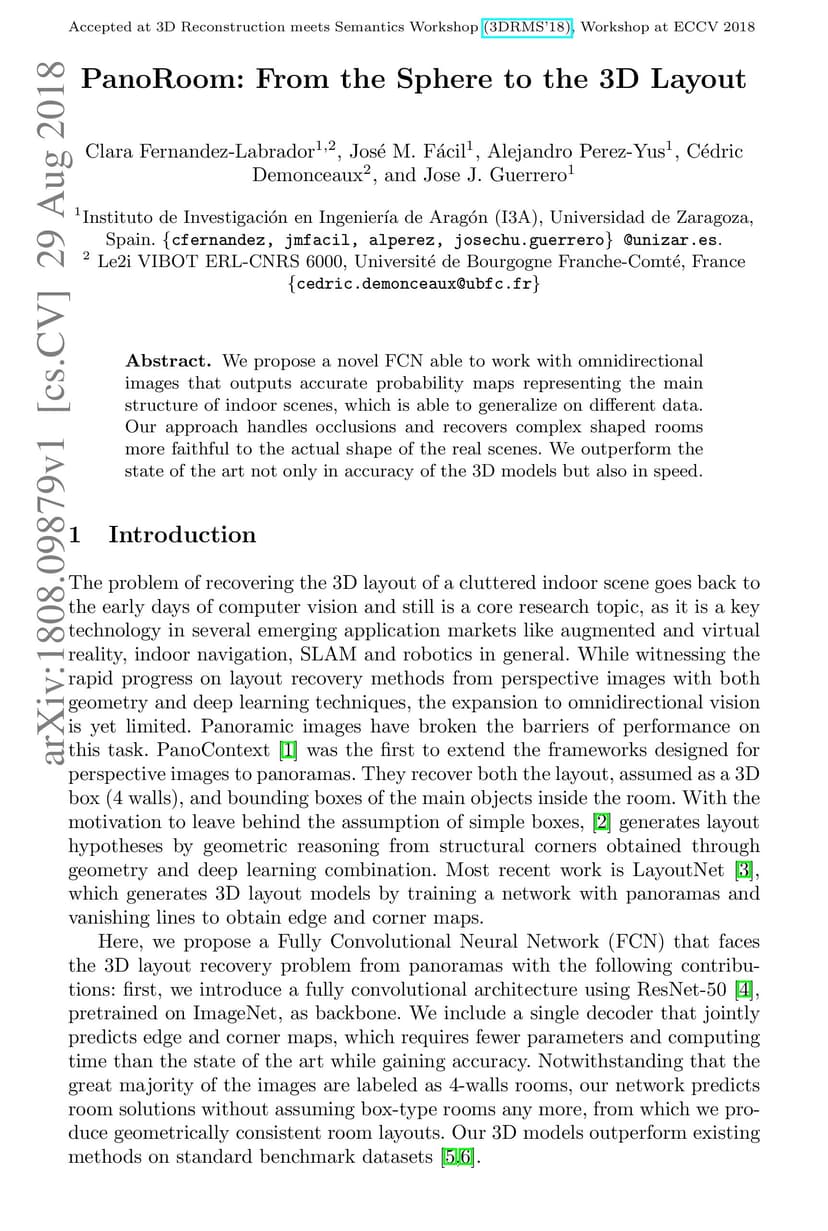 Accepted at 3D Reconstruction meets Semantics Workshop (3DRMS'18), Workshop at ECCV 2018

arXiv:1808.09879v1 [cs.CV] 29 Aug 2018

PanoRoom: From the Sphere to the 3D Layout

Clara Fernandez-Labrador$^{1,2}$, José M. Fácil$^{1}$, Alejandro Perez-Yus$^{1}$, Cédric Demonceaux$^{2}$, and Jose J. Guerrero$^{1}$

$^{1}$Instituto de Investigación en Ingeniería de Aragón (I3A), Universidad de Zaragoza, Spain. {cfernandez, jmfacil, alperez, josechu.guerrero} @unizar.es.
$^{2}$ Le2i VIBOT ERL-CNRS 6000, Université de Bourgogne Franche-Comté, France {cedric.demonceaux@ubfc.fr}

Abstract. We propose a novel FCN able to work with omnidirectional images that outputs accurate probability maps representing the main structure of indoor scenes, which is able to generalize on different data. Our approach handles occlusions and recovers complex shaped rooms more faithful to the actual shape of the real scenes. We outperform the state of the art not only in accuracy of the 3D models but also in speed.

1 Introduction

The problem of recovering the 3D layout of a cluttered indoor scene goes back to the early days of computer vision and still is a core research topic, as it is a key technology in several emerging application markets like augmented and virtual reality, indoor navigation, SLAM and robotics in general. While witnessing the rapid progress on layout recovery methods from perspective images with both geometry and deep learning techniques, the expansion to omnidirectional vision is yet limited. Panoramic images have broken the barriers of performance on this task. PanoContext [1] was the first to extend the frameworks designed for perspective images to panoramas. They recover both the layout, assumed as a 3D box (4 walls), and bounding boxes of the main objects inside the room. With the motivation to leave behind the assumption of simple boxes, [2] generates layout hypotheses by geometric reasoning from structural corners obtained through geometry and deep learning combination. Most recent work is LayoutNet [3], which generates 3D layout models by training a network with panoramas and vanishing lines to obtain edge and corner maps.

Here, we propose a Fully Convolutional Neural Network (FCN) that faces the 3D layout recovery problem from panoramas with the following contributions: first, we introduce a fully convolutional architecture using ResNet-50 [4], pretrained on ImageNet, as backbone. We include a single decoder that jointly predicts edge and corner maps, which requires fewer parameters and computing time than the state of the art while gaining accuracy. Notwithstanding that the great majority of the images are labeled as 4-walls rooms, our network predicts room solutions without assuming box-type rooms any more, from which we produce geometrically consistent room layouts. Our 3D models outperform existing methods on standard benchmark datasets [5,6].